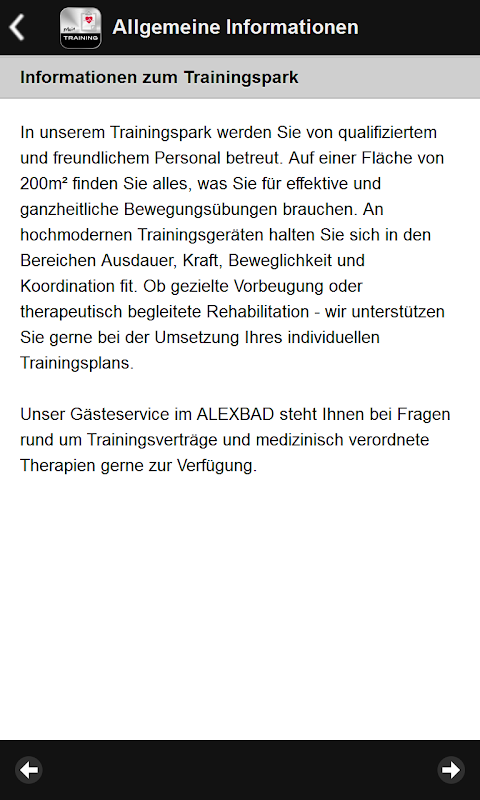 TRAINING

Allgemeine Informationen

Informationen zum Trainingspark

In unserem Trainingspark werden Sie von qualifiziertem und freundlichem Personal betreut. Auf einer Fläche von 200m² finden Sie alles, was Sie für effektive und ganzheitliche Bewegungsübungen brauchen. An hochmodernen Trainingsgeräten halten Sie sich in den Bereichen Ausdauer, Kraft, Beweglichkeit und Koordination fit. Ob gezielte Vorbeugung oder therapeutisch begleitete Rehabilitation - wir unterstützen Sie gerne bei der Umsetzung Ihres individuellen Trainingsplans.

Unser Gästeservice im ALEXBAD steht Ihnen bei Fragen rund um Trainingsverträge und medizinisch verordnete Therapien gerne zur Verfügung.